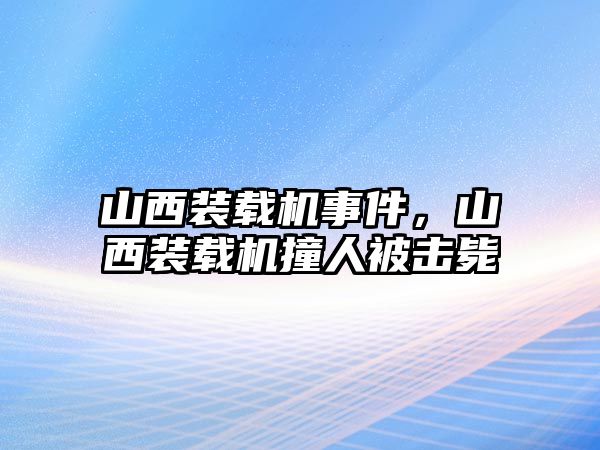 山西装载机事件，山西装载机撞人被击毙